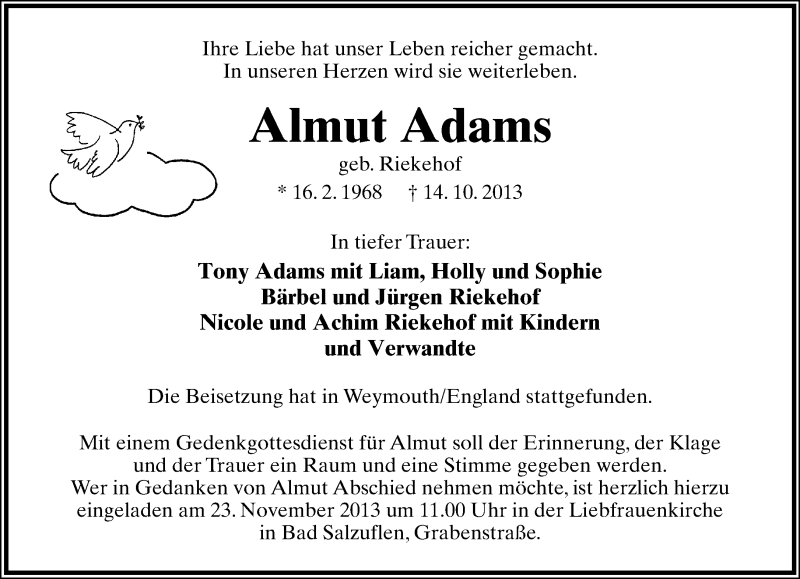 Ihre Liebe hat unser Leben reicher gemacht.
In unseren Herzen wird sie weiterleben.

Almut Adams

geb. Riekehof

* 16. 2. 1968 † 14. 10. 2013

In tiefer Trauer:

Tony Adams mit Liam, Holly und Sophie
Bärbel und Jürgen Riekehof
Nicole und Achim Riekehof mit Kindern
und Verwandte

Die Beisetzung hat in Weymouth/England stattgefunden.

Mit einem Gedenkgottesdienst für Almut soll der Erinnerung, der Klage und der Trauer ein Raum und eine Stimme gegeben werden.
Wer in Gedanken von Almut Abschied nehmen möchte, ist herzlich hierzu eingeladen am 23. November 2013 um 11.00 Uhr in der Liebfrauenkirche in Bad Salzuflen, Grabenstraße.